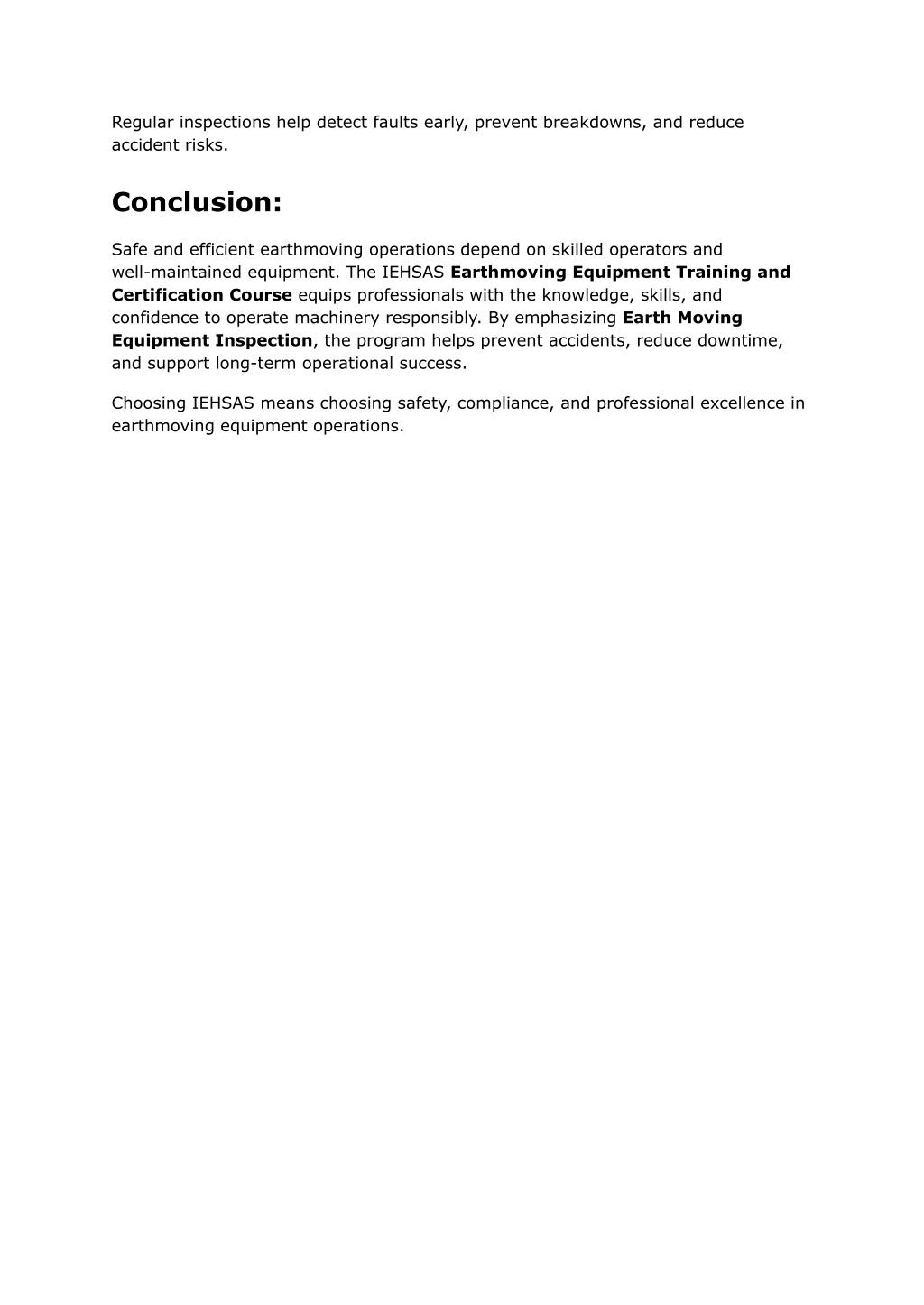 Regular inspections help detect faults early, prevent breakdowns, and reduce accident risks.

Conclusion:

Safe and efficient earthmoving operations depend on skilled operators and well-maintained equipment. The IEHSAS Earthmoving Equipment Training and Certification Course equips professionals with the knowledge, skills, and confidence to operate machinery responsibly. By emphasizing Earth Moving Equipment Inspection, the program helps prevent accidents, reduce downtime, and support long-term operational success.

Choosing IEHSAS means choosing safety, compliance, and professional excellence in earthmoving equipment operations.